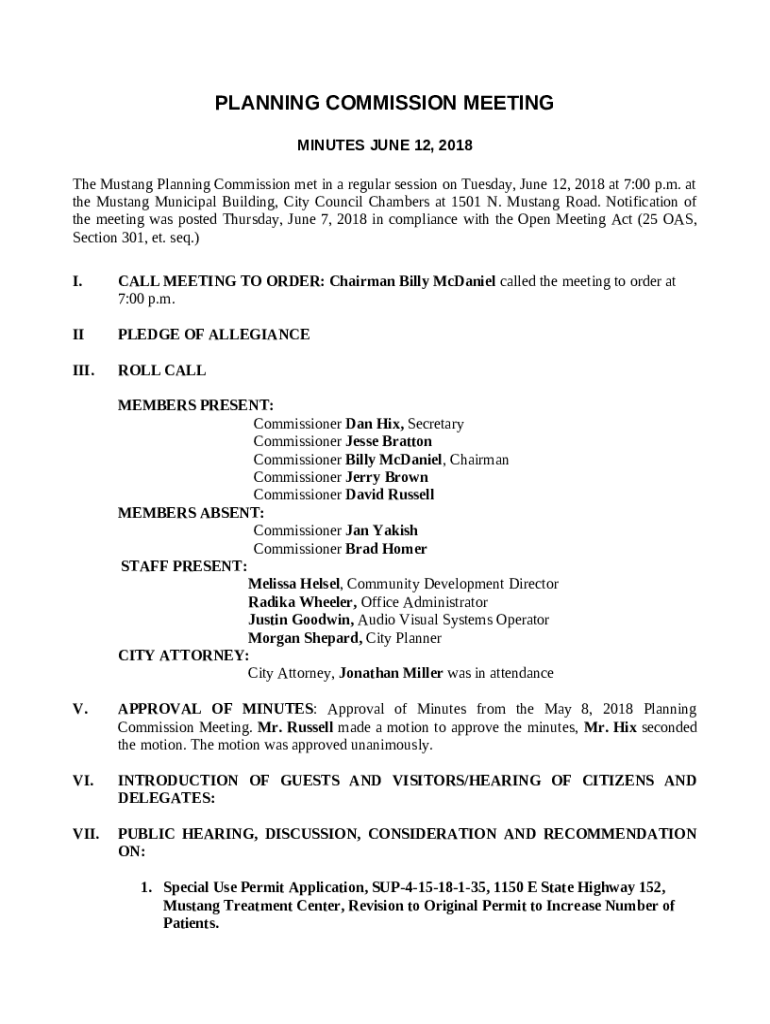 PLANNING COMMISSION MEETING

MINUTES JUNE 12, 2018

The Mustang Planning Commission met in a regular session on Tuesday, June 12, 2018 at 7:00 p.m. at the Mustang Municipal Building, City Council Chambers at 1501 N. Mustang Road. Notification of the meeting was posted Thursday, June 7, 2018 in compliance with the Open Meeting Act (25 OAS, Section 301, et. seq.)

I. CALL MEETING TO ORDER: Chairman Billy McDaniel called the meeting to order at 7:00 p.m.

II PLEDGE OF ALLEGIANCE

III. ROLL CALL

MEMBERS PRESENT:
Commissioner Dan Hix, Secretary
Commissioner Jesse Bratton
Commissioner Billy McDaniel, Chairman
Commissioner Jerry Brown
Commissioner David Russell
MEMBERS ABSENT:
Commissioner Jan Yakish
Commissioner Brad Homer
STAFF PRESENT:
Melissa Helsel, Community Development Director
Radika Wheeler, Office Administrator
Justin Goodwin, Audio Visual Systems Operator
Morgan Shepard, City Planner
CITY ATTORNEY:
City Attorney, Jonathan Miller was in attendance

V. APPROVAL OF MINUTES: Approval of Minutes from the May 8, 2018 Planning Commission Meeting. Mr. Russell made a motion to approve the minutes, Mr. Hix seconded the motion. The motion was approved unanimously.

VI. INTRODUCTION OF GUESTS AND VISITORS/HEARING OF CITIZENS AND DELEGATES:

VII. PUBLIC HEARING, DISCUSSION, CONSIDERATION AND RECOMMENDATION ON:

1. Special Use Permit Application, SUP-4-15-18-1-35, 1150 E State Highway 152, Mustang Treatment Center, Revision to Original Permit to Increase Number of Patients.